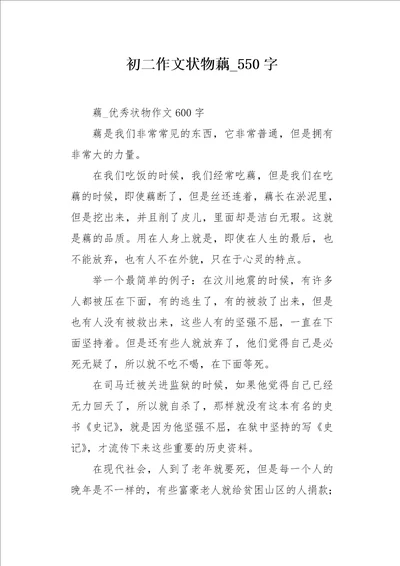 初二作文状物藕_550字

藕_优秀状物作文600字

藕是我们非常常见的东西，它非常普通，但是拥有非常大的力量。

在我们吃饭的时候，我们经常吃藕，但是我们在吃藕的时候，即使藕断了，但是丝还连着，藕长在淤泥里，但是挖出来，并且削了皮儿，里面却是洁白无瑕。这就是藕的品质。用在人身上就是，即使在人生的最后，也不能放弃，也有人不在外貌，只在于心灵的特点。

举一个最简单的例子：在汶川地震的时候，有许多人都被压在下面，有的逃生了，有的被救了出来，但是也有人没有被救出来，这些人有的坚强不屈，一直在下面坚持着。但是还有些人就放弃了，他们觉得自己是必死无疑了，所以就不吃不喝，在下面等死。

在司马迁被关进监狱的时候，如果他觉得自己已经无力回天了，所以就自杀了，那样就没有这本有名的史书《史记》，就是因为他坚强不屈，在狱中坚持的写《史记》，才流传下来这些重要的历史资料。

在现代社会，人到了老年就要死，但是每一个人的晚年是不一样的，有些富豪老人就给贫困山区的人捐款；